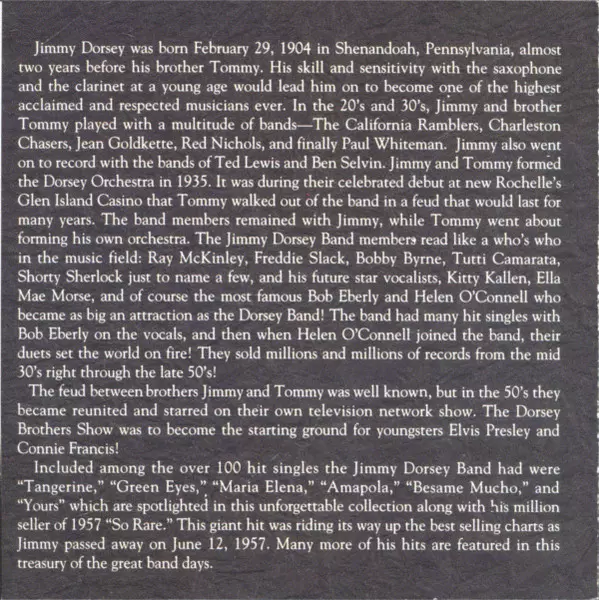 Jimmy Dorsey was born February 29, 1904 in Shenandoah, Pennsylvania, almost two years before his brother Tommy. His skill and sensitivity with the saxophone and the clarinet at a young age would lead him on to become one of the highest acclaimed and respected musicians ever. In the 20's and 30's, Jimmy and brother Tommy played with a multitude of bands—The California Ramblers, Charleston Chasers, Jean Goldkette, Red Nichols, and finally Paul Whiteman. Jimmy also went on to record with the bands of Ted Lewis and Ben Selvin. Jimmy and Tommy formed the Dorsey Orchestra in 1935. It was during their celebrated debut at new Rochelle's Glen Island Casino that Tommy walked out of the band in a feud that would last for many years. The band members remained with Jimmy, while Tommy went about forming his own orchestra. The Jimmy Dorsey Band members read like a who's who in the music field: Ray McKinley, Freddie Slack, Bobby Byrne, Tutti Camarata, Shorty Sherlock just to name a few, and his future star vocalists, Kitty Kallen, Ella Mae Morse, and of course the most famous Bob Eberly and Helen O'Connell who became as big an attraction as the Dorsey Band! The band had many hit singles with Bob Eberly on the vocals, and then when Helen O'Connell joined the band, their duets set the world on fire! They sold millions and millions of records from the mid 30's right through the late 50's!

The feud between brothers Jimmy and Tommy was well known, but in the 50's they became reunited and starred on their own television network show. The Dorsey Brothers Show was to become the starting ground for youngsters Elvis Presley and Connie Francis!

Included among the over 100 hit singles the Jimmy Dorsey Band had were "Tangerine," "Green Eyes," "Maria Elena," "Amapola," "Besame Mucho," and "Yours" which are spotlighted in this unforgettable collection along with his million seller of 1957 "So Rare." This giant hit was riding its way up the best selling charts as Jimmy passed away on June 12, 1957. Many more of his hits are featured in this treasury of the great band days.